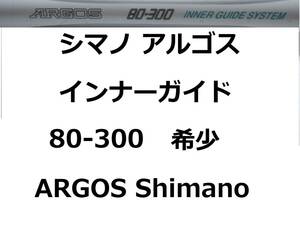 ARGOS 80-300 INNER GUIDE SYSTEM

シマノ アルゴス

インナーガイド

80-300　希少

ARGOS Shimano